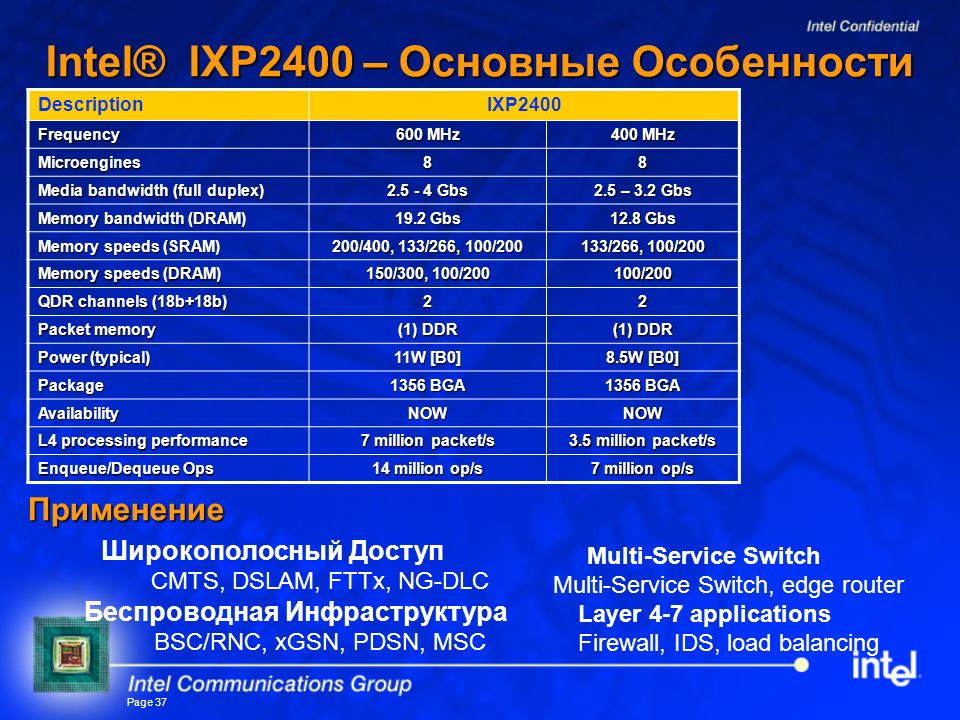 Intel Confidential

Intel® IXP2400 – Основные Особенности

| Description | IXP2400 | |
|---|---|---|
| Frequency | 600 MHz | 400 MHz |
| Microengines | 8 | 8 |
| Media bandwidth (full duplex) | 2.5 - 4 Gbs | 2.5 – 3.2 Gbs |
| Memory bandwidth (DRAM) | 19.2 Gbs | 12.8 Gbs |
| Memory speeds (SRAM) | 200/400, 133/266, 100/200 | 133/266, 100/200 |
| Memory speeds (DRAM) | 150/300, 100/200 | 100/200 |
| QDR channels (18b+18b) | 2 | 2 |
| Packet memory | (1) DDR | (1) DDR |
| Power (typical) | 11W [B0] | 8.5W [B0] |
| Package | 1356 BGA | 1356 BGA |
| Availability | NOW | NOW |
| L4 processing performance | 7 million packet/s | 3.5 million packet/s |
| Enqueue/Dequeue Ops | 14 million op/s | 7 million op/s |

Применение

Широкополосный Доступ
CMTS, DSLAM, FTTx, NG-DLC
Беспроводная Инфраструктура
BSC/RNC, xGSN, PDSN, MSC

Multi-Service Switch
Multi-Service Switch, edge router
Layer 4-7 applications
Firewall, IDS, load balancing

Intel Communications Group
Page 37
intel